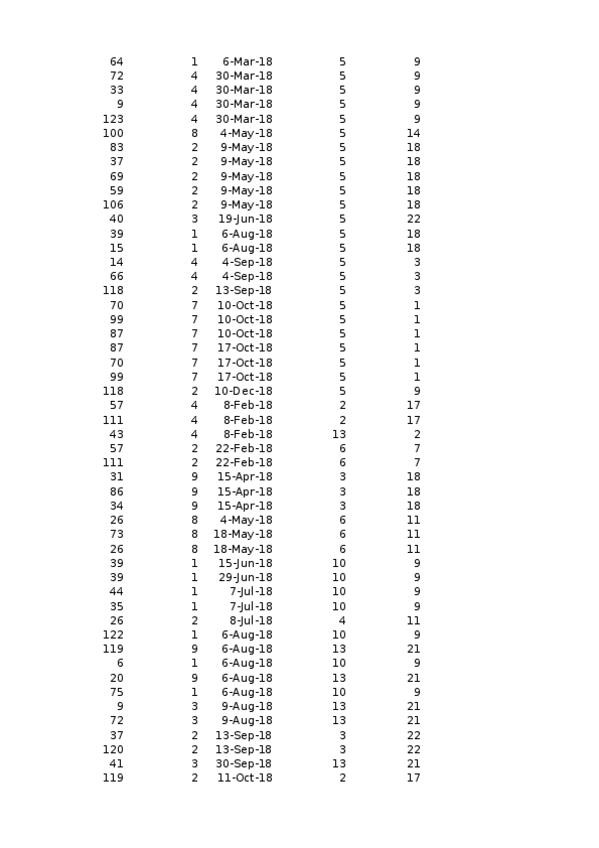 | | | | | |
|---|---|---|---|---|
| 64 | 1 | 6-Mar-18 | 5 | 9 |
| 72 | 4 | 30-Mar-18 | 5 | 9 |
| 33 | 4 | 30-Mar-18 | 5 | 9 |
| 9 | 4 | 30-Mar-18 | 5 | 9 |
| 123 | 4 | 30-Mar-18 | 5 | 9 |
| 100 | 8 | 4-May-18 | 5 | 14 |
| 83 | 2 | 9-May-18 | 5 | 18 |
| 37 | 2 | 9-May-18 | 5 | 18 |
| 69 | 2 | 9-May-18 | 5 | 18 |
| 59 | 2 | 9-May-18 | 5 | 18 |
| 106 | 2 | 9-May-18 | 5 | 18 |
| 40 | 3 | 19-Jun-18 | 5 | 22 |
| 39 | 1 | 6-Aug-18 | 5 | 18 |
| 15 | 1 | 6-Aug-18 | 5 | 18 |
| 14 | 4 | 4-Sep-18 | 5 | 3 |
| 66 | 4 | 4-Sep-18 | 5 | 3 |
| 118 | 2 | 13-Sep-18 | 5 | 3 |
| 70 | 7 | 10-Oct-18 | 5 | 1 |
| 99 | 7 | 10-Oct-18 | 5 | 1 |
| 87 | 7 | 10-Oct-18 | 5 | 1 |
| 87 | 7 | 17-Oct-18 | 5 | 1 |
| 70 | 7 | 17-Oct-18 | 5 | 1 |
| 99 | 7 | 17-Oct-18 | 5 | 1 |
| 118 | 2 | 10-Dec-18 | 5 | 9 |
| 57 | 4 | 8-Feb-18 | 2 | 17 |
| 111 | 4 | 8-Feb-18 | 2 | 17 |
| 43 | 4 | 8-Feb-18 | 13 | 2 |
| 57 | 2 | 22-Feb-18 | 6 | 7 |
| 111 | 2 | 22-Feb-18 | 6 | 7 |
| 31 | 9 | 15-Apr-18 | 3 | 18 |
| 86 | 9 | 15-Apr-18 | 3 | 18 |
| 34 | 9 | 15-Apr-18 | 3 | 18 |
| 26 | 8 | 4-May-18 | 6 | 11 |
| 73 | 8 | 18-May-18 | 6 | 11 |
| 26 | 8 | 18-May-18 | 6 | 11 |
| 39 | 1 | 15-Jun-18 | 10 | 9 |
| 39 | 1 | 29-Jun-18 | 10 | 9 |
| 44 | 1 | 7-Jul-18 | 10 | 9 |
| 35 | 1 | 7-Jul-18 | 10 | 9 |
| 26 | 2 | 8-Jul-18 | 4 | 11 |
| 122 | 1 | 6-Aug-18 | 10 | 9 |
| 119 | 9 | 6-Aug-18 | 13 | 21 |
| 6 | 1 | 6-Aug-18 | 10 | 9 |
| 20 | 9 | 6-Aug-18 | 13 | 21 |
| 75 | 1 | 6-Aug-18 | 10 | 9 |
| 9 | 3 | 9-Aug-18 | 13 | 21 |
| 72 | 3 | 9-Aug-18 | 13 | 21 |
| 37 | 2 | 13-Sep-18 | 3 | 22 |
| 120 | 2 | 13-Sep-18 | 3 | 22 |
| 41 | 3 | 30-Sep-18 | 13 | 21 |
| 119 | 2 | 11-Oct-18 | 2 | 17 |